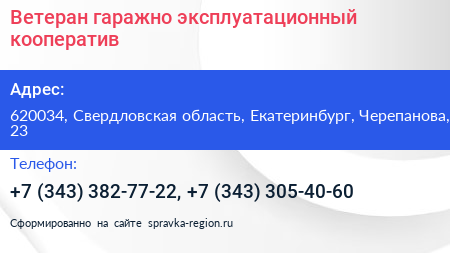 Ветеран гаражно эксплуатационный кооператив

Адрес:

620034, Свердловская область, Екатеринбург, Черепанова, 23

Телефон:

+7 (343) 382-77-22, +7 (343) 305-40-60

Сформированно на сайте spravka-region.ru